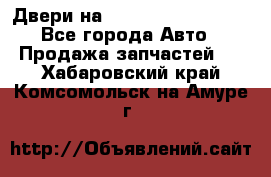 Двери на
Все города Авто
Продажа запчастей
Хабаровский край
Комсомольск на Амуре г

http://Объявлений.сайт